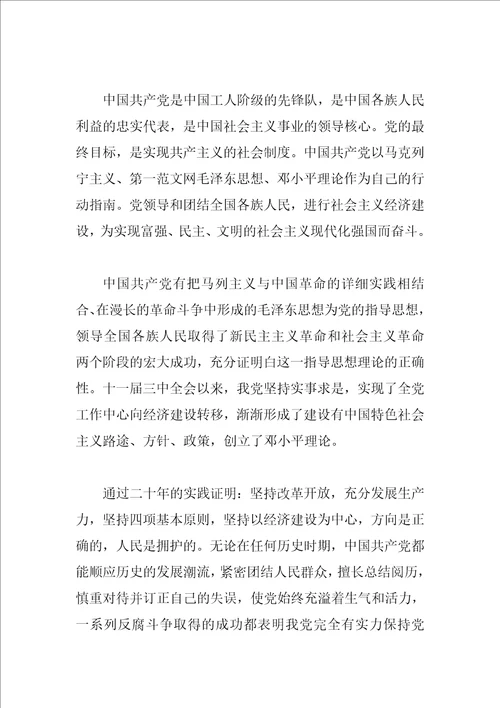 中国共产党是中国工人阶级的先锋队，是中国各族人民利益的忠实代表，是中国社会主义事业的领导核心。党的最终目标，是实现共产主义的社会制度。中国共产党以马克列宁主义、第一范文网毛泽东思想、邓小平理论作为自己的行动指南。党领导和团结全国各族人民，进行社会主义经济建设，为实现富强、民主、文明的社会主义现代化强国而奋斗。

中国共产党有把马列主义与中国革命的详细实践相结合、在漫长的革命斗争中形成的毛泽东思想为党的指导思想，领导全国各族人民取得了新民主主义革命和社会主义革命两个阶段的宏大成功，充分证明白这一指导思想理论的正确性。十一届三中全会以来，我党坚持实事求是，实现了全党工作中心向经济建设转移，渐渐形成了建设有中国特色社会主义路途、方针、政策，创立了邓小平理论。

通过二十年的实践证明：坚持改革开放，充分发展生产力，坚持四项基本原则，坚持以经济建设为中心，方向是正确的，人民是拥护的。无论在任何历史时期，中国共产党都能顺应历史的发展潮流，紧密团结人民群众，擅长总结阅历，慎重对待并订正自己的失误，使党始终充溢着生气和活力，一系列反腐斗争取得的成功都表明我党完全有实力保持党